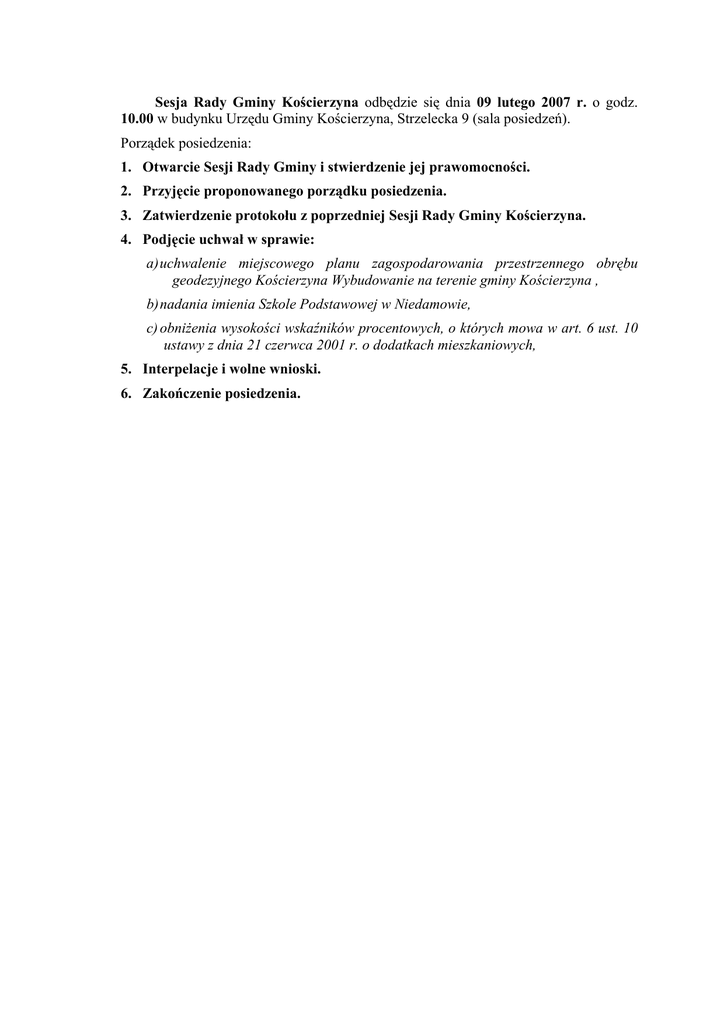 Sesja Rady Gminy Kościerzyna odbędzie się dnia 09 lutego 2007 r. o godz. 10.00 w budynku Urzędu Gminy Kościerzyna, Strzelecka 9 (sala posiedzeń).

Porządek posiedzenia:

1. Otwarcie Sesji Rady Gminy i stwierdzenie jej prawomocności.

2. Przyjęcie proponowanego porządku posiedzenia.

3. Zatwierdzenie protokołu z poprzedniej Sesji Rady Gminy Kościerzyna.

4. Podjęcie uchwał w sprawie:

a) uchwalenie miejscowego planu zagospodarowania przestrzennego obrębu geodezyjnego Kościerzyna Wybudowanie na terenie gminy Kościerzyna ,

b) nadania imienia Szkole Podstawowej w Niedamowie,

c) obniżenia wysokości wskaźników procentowych, o których mowa w art. 6 ust. 10 ustawy z dnia 21 czerwca 2001 r. o dodatkach mieszkaniowych,

5. Interpelacje i wolne wnioski.

6. Zakończenie posiedzenia.